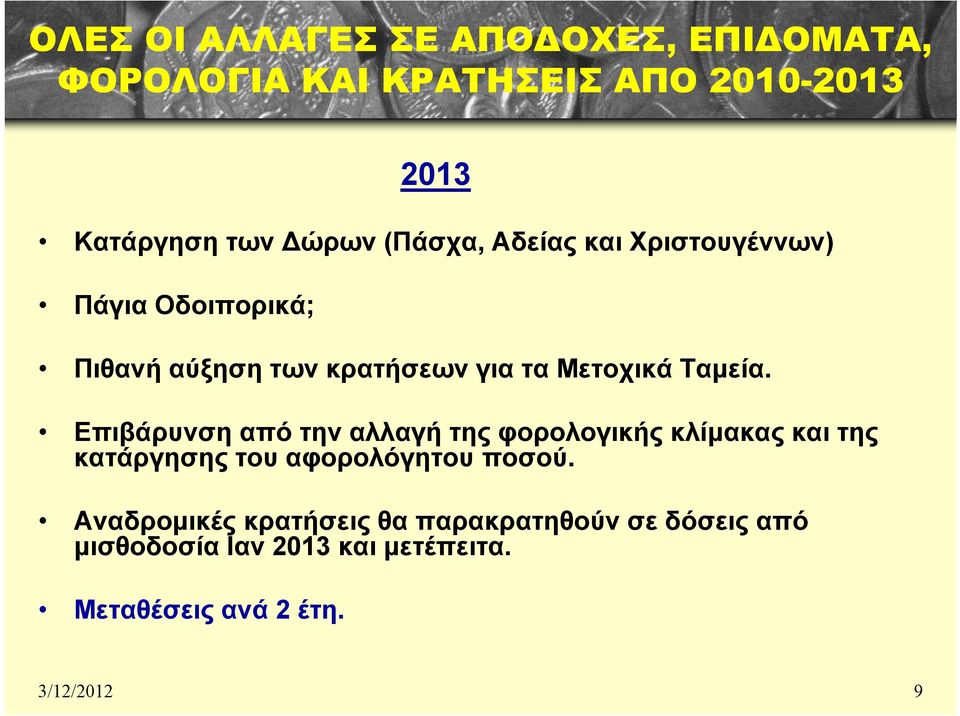 ΟΛΕΣ ΟΙ ΑΛΛΑΓΕΣ ΣΕ ΑΠΟΔΟΧΕΣ, ΕΠΙΔΟΜΑΤΑ, ΦΟΡΟΛΟΓΙΑ ΚΑΙ ΚΡΑΤΗΣΕΙΣ ΑΠΟ 2010-2013

2013

• Κατάργηση των Δώρων (Πάσχα, Αδείας και Χριστουγέννων)

• Πάγια Οδοιπορικά;

• Πιθανή αύξηση των κρατήσεων για τα Μετοχικά Ταμεία.

• Επιβάρυνση από την αλλαγή της φορολογικής κλίμακας και της κατάργησης του αφορολόγητου ποσού.

• Αναδρομικές κρατήσεις θα παρακρατηθούν σε δόσεις από μισθοδοσία Ιαν 2013 και μετέπειτα.

• Μεταθέσεις ανά 2 έτη.

3/12/2012

9